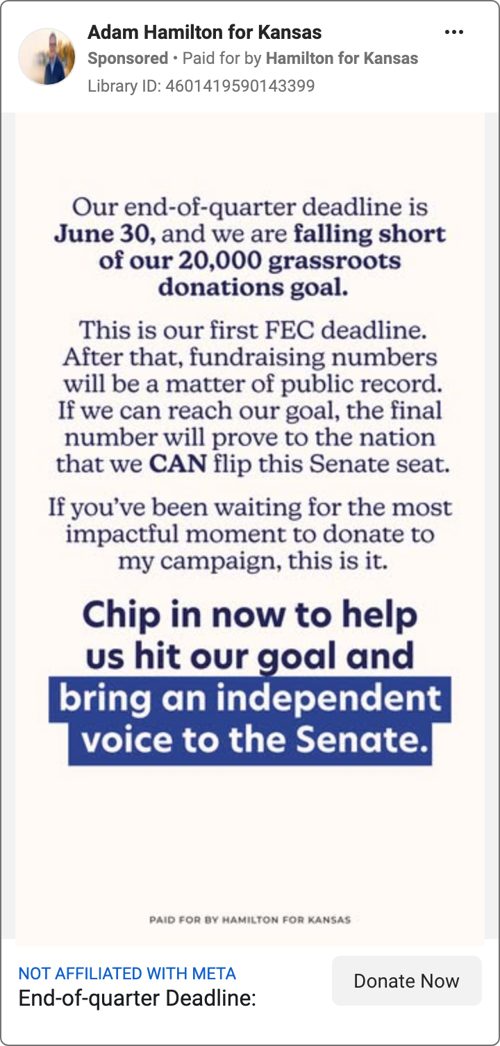 Adam Hamilton for Kansas
Sponsored • Paid for by Hamilton for Kansas
Library ID: 4601419590143399

Our end-of-quarter deadline is June 30, and we are falling short of our 20,000 grassroots donations goal.

This is our first FEC deadline. After that, fundraising numbers will be a matter of public record. If we can reach our goal, the final number will prove to the nation that we CAN flip this Senate seat.

If you've been waiting for the most impactful moment to donate to my campaign, this is it.

Chip in now to help us hit our goal and bring an independent voice to the Senate.

PAID FOR BY HAMILTON FOR KANSAS

NOT AFFILIATED WITH META
End-of-quarter Deadline:
Donate Now